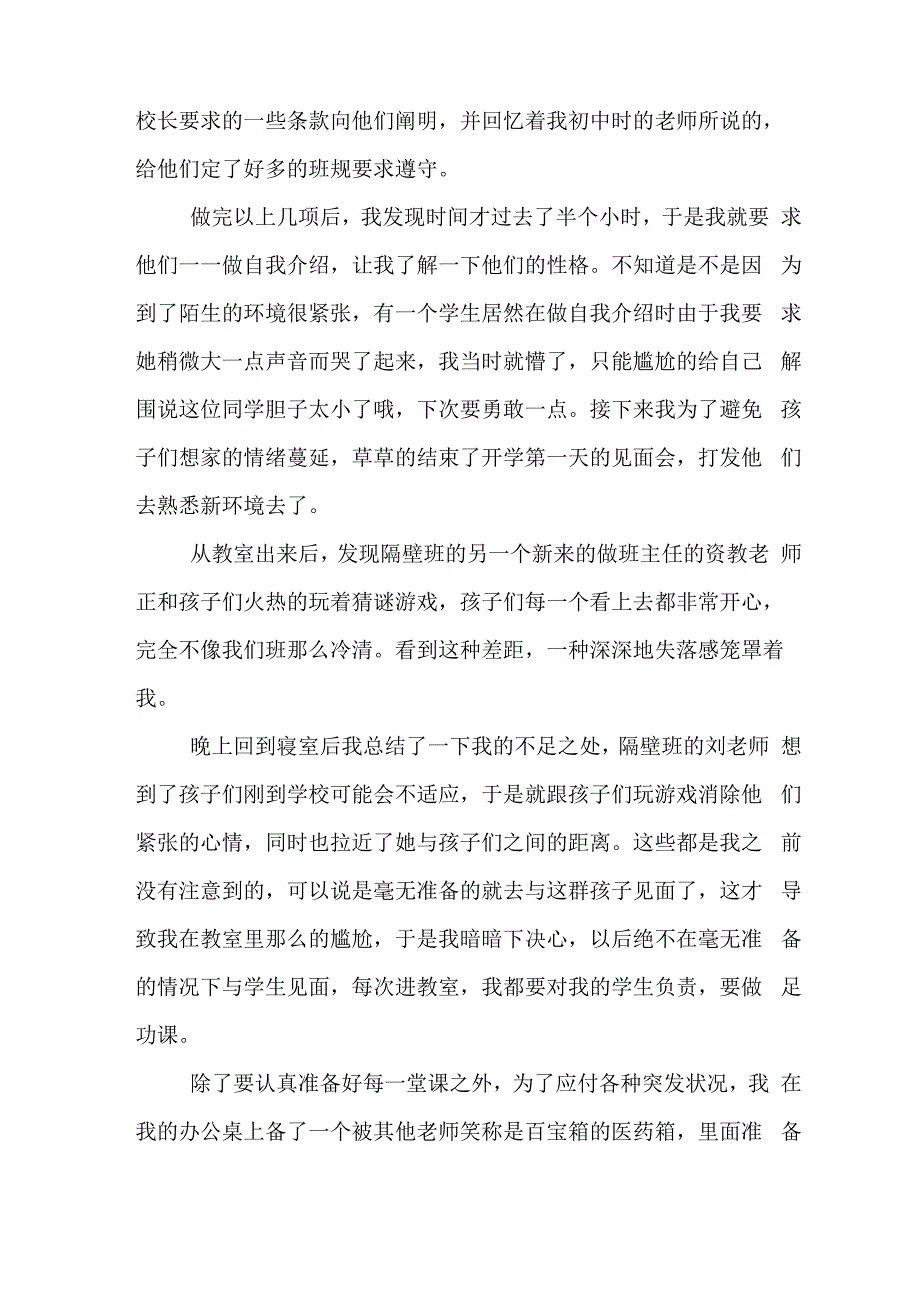 校长要求的一些条款向他们阐明，并回忆着我初中时的老师所说的，给他们定了好多的班规要求遵守。

做完以上几项后，我发现时间才过去了半个小时，于是我就要求他们一一做自我介绍，让我了解一下他们的性格。不知道是不是因为到了陌生的环境很紧张，有一个学生居然在做自我介绍时由于我要求她稍微大一点声音而哭了起来，我当时就懵了，只能尴尬的给自己解围说这位同学胆子太小了哦，下次要勇敢一点。接下来我为了避免孩子们想家的情绪蔓延，草草的结束了开学第一天的见面会，打发他们去熟悉新环境去了。

从教室出来后，发现隔壁班的另一个新来的做班主任的资教老师正和孩子们火热的玩着猜谜游戏，孩子们每一个看上去都非常开心，完全不像我们班那么冷清。看到这种差距，一种深深地失落感笼罩着我。

晚上回到寝室后我总结了一下我的不足之处，隔壁班的刘老师想到了孩子们刚到学校可能会不适应，于是就跟孩子们玩游戏消除他们紧张的心情，同时也拉近了她与孩子们之间的距离。这些都是我之前没有注意到的，可以说是毫无准备的就去与这群孩子见面了，这才导致我在教室里那么的尴尬，于是我暗暗下决心，以后绝不在毫无准备的情况下与学生见面，每次进教室，我都要对我的学生负责，要做足功课。

除了要认真准备好每一堂课之外，为了应付各种突发状况，我在我的办公桌上备了一个被其他老师笑称是百宝箱的医药箱，里面准备